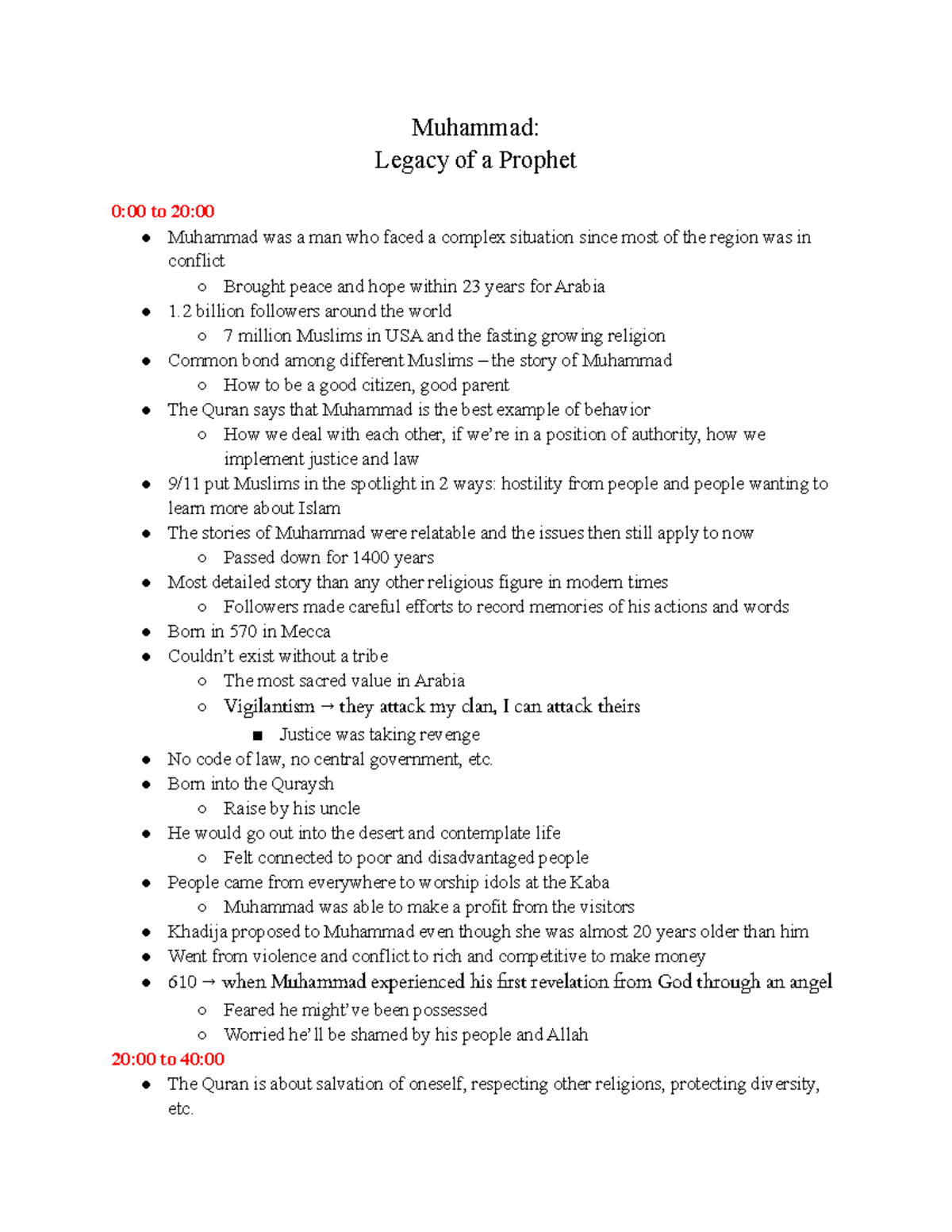 Muhammad:
Legacy of a Prophet

0:00 to 20:00

- Muhammad was a man who faced a complex situation since most of the region was in conflict
  - Brought peace and hope within 23 years for Arabia
- 1.2 billion followers around the world
  - 7 million Muslims in USA and the fasting growing religion
- Common bond among different Muslims – the story of Muhammad
  - How to be a good citizen, good parent
- The Quran says that Muhammad is the best example of behavior
  - How we deal with each other, if we're in a position of authority, how we implement justice and law
- 9/11 put Muslims in the spotlight in 2 ways: hostility from people and people wanting to learn more about Islam
- The stories of Muhammad were relatable and the issues then still apply to now
  - Passed down for 1400 years
- Most detailed story than any other religious figure in modern times
  - Followers made careful efforts to record memories of his actions and words
- Born in 570 in Mecca
- Couldn't exist without a tribe
  - The most sacred value in Arabia
  - Vigilantism → they attack my clan, I can attack theirs
    - Justice was taking revenge
- No code of law, no central government, etc.
- Born into the Quraysh
  - Raise by his uncle
- He would go out into the desert and contemplate life
  - Felt connected to poor and disadvantaged people
- People came from everywhere to worship idols at the Kaba
  - Muhammad was able to make a profit from the visitors
- Khadija proposed to Muhammad even though she was almost 20 years older than him
- Went from violence and conflict to rich and competitive to make money
- 610 → when Muhammad experienced his first revelation from God through an angel
  - Feared he might've been possessed
  - Worried he'll be shamed by his people and Allah

20:00 to 40:00

- The Quran is about salvation of oneself, respecting other religions, protecting diversity, etc.